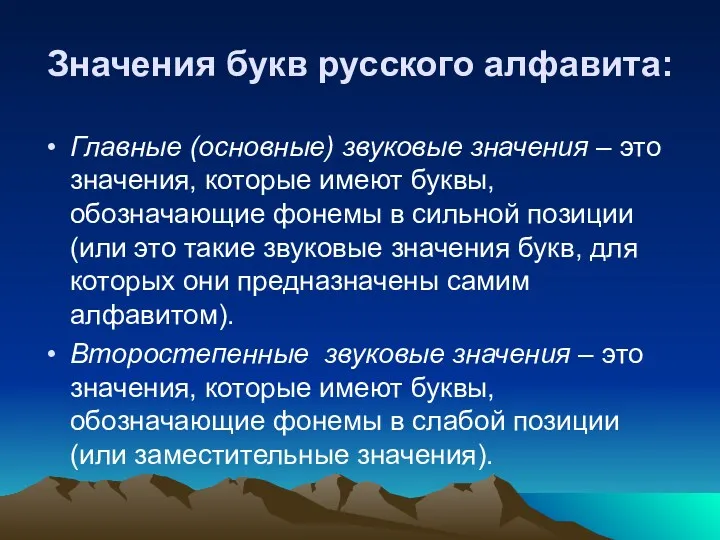 Значения букв русского алфавита:

• Главные (основные) звуковые значения – это значения, которые имеют буквы, обозначающие фонемы в сильной позиции (или это такие звуковые значения букв, для которых они предназначены самим алфавитом).

• Второстепенные  звуковые значения – это значения, которые имеют буквы, обозначающие фонемы в слабой позиции (или заместительные значения).